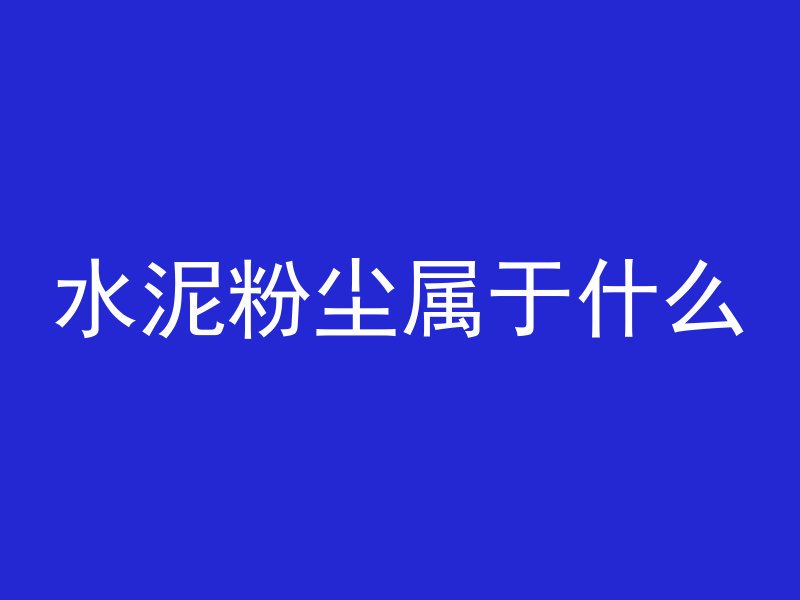 水泥粉尘属于什么